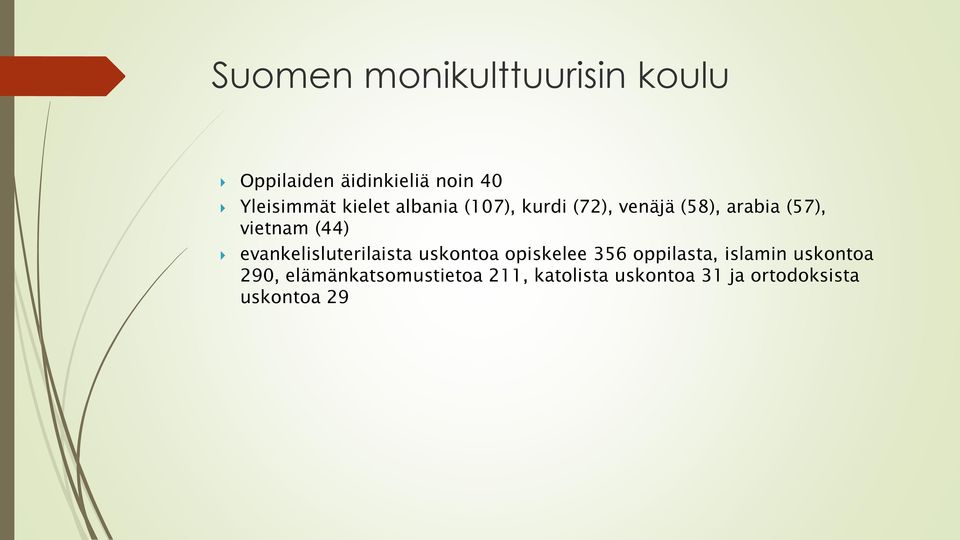 Suomen monikulttuurisin koulu

Oppilaiden äidinkieliä noin 40

Yleisimmät kielet albania (107), kurdi (72), venäjä (58), arabia (57), vietnam (44)

evankelisluterilaista uskontoa opiskelee 356 oppilasta, islamin uskontoa 290, elämänkatsomustietoa 211, katolista uskontoa 31 ja ortodoksista uskontoa 29